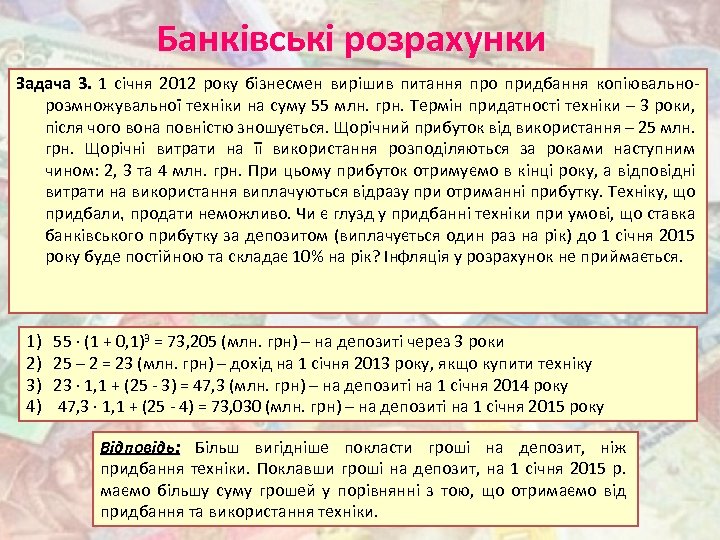 Банківські розрахунки

Задача 3. 1 січня 2012 року бізнесмен вирішив питання про придбання копіювально-розмножувальної техніки на суму 55 млн. грн. Термін придатності техніки – 3 роки, після чого вона повністю зношується. Щорічний прибуток від використання – 25 млн. грн. Щорічні витрати на її використання розподіляються за роками наступним чином: 2, 3 та 4 млн. грн. При цьому прибуток отримуємо в кінці року, а відповідні витрати на використання виплачуються відразу при отриманні прибутку. Техніку, що придбали, продати неможливо. Чи є глузд у придбанні техніки при умові, що ставка банківського прибутку за депозитом (виплачується один раз на рік) до 1 січня 2015 року буде постійною та складає 10% на рік? Інфляція у розрахунок не приймається.

1) $55 \cdot (1 + 0,1)^3 = 73,205$ (млн. грн) – на депозиті через 3 роки
2) $25 – 2 = 23$ (млн. грн) – дохід на 1 січня 2013 року, якщо купити техніку
3) $23 \cdot 1,1 + (25 - 3) = 47,3$ (млн. грн) – на депозиті на 1 січня 2014 року
4) $47,3 \cdot 1,1 + (25 - 4) = 73,030$ (млн. грн) – на депозиті на 1 січня 2015 року

Відповідь: Більш вигідніше покласти гроші на депозит, ніж придбання техніки. Поклавши гроші на депозит, на 1 січня 2015 р. маємо більшу суму грошей у порівнянні з тою, що отримаємо від придбання та використання техніки.